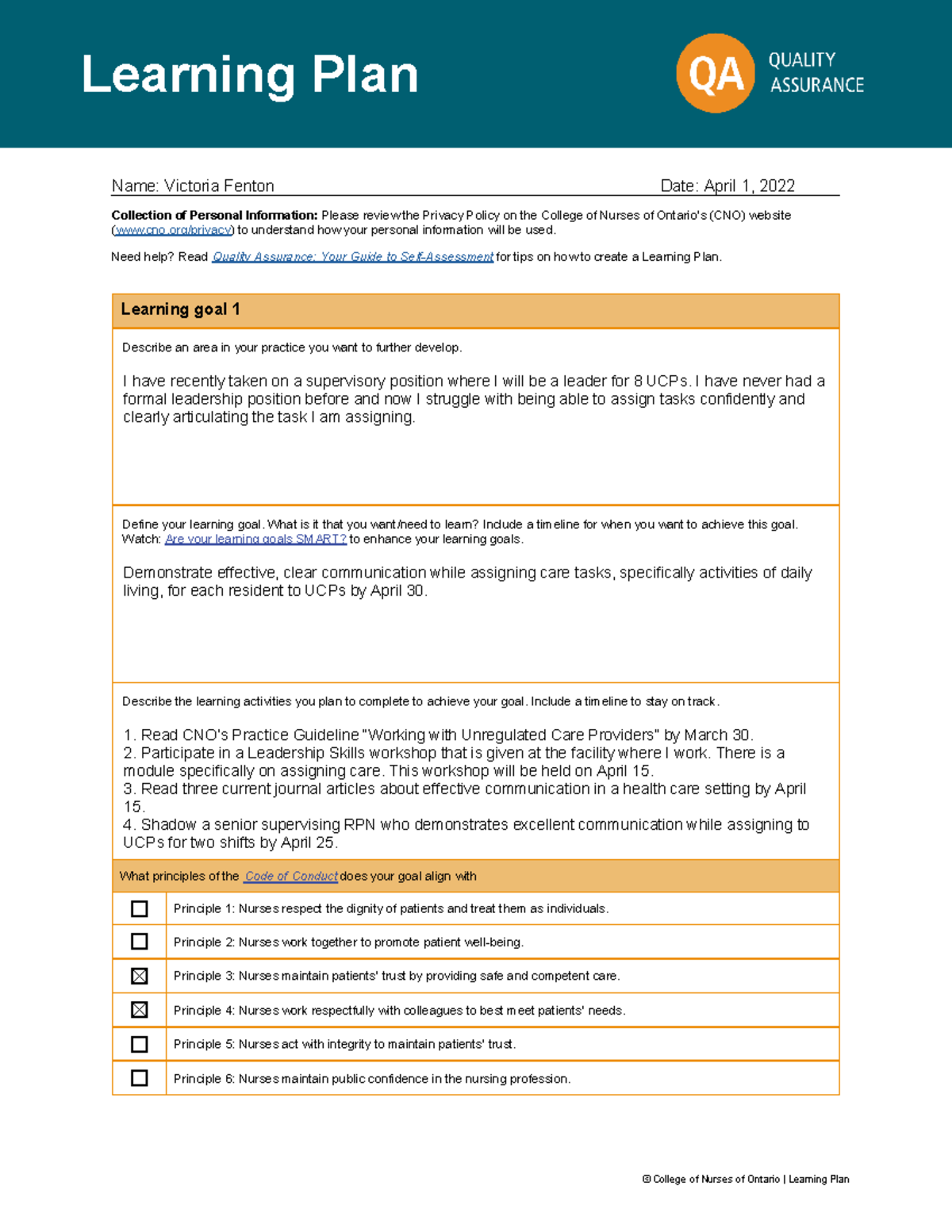 Learning Plan

QA QUALITY ASSURANCE

Name: Victoria Fenton Date: April 1, 2022

Collection of Personal Information: Please review the Privacy Policy on the College of Nurses of Ontario's (CNO) website (www.cno.org/privacy) to understand how your personal information will be used.

Need help? Read Quality Assurance: Your Guide to Self-Assessment for tips on how to create a Learning Plan.

Learning goal 1

Describe an area in your practice you want to further develop.

I have recently taken on a supervisory position where I will be a leader for 8 UCPs. I have never had a formal leadership position before and now I struggle with being able to assign tasks confidently and clearly articulating the task I am assigning.

Define your learning goal. What is it that you want/need to learn? Include a timeline for when you want to achieve this goal. Watch: Are your learning goals SMART? to enhance your learning goals.

Demonstrate effective, clear communication while assigning care tasks, specifically activities of daily living, for each resident to UCPs by April 30.

Describe the learning activities you plan to complete to achieve your goal. Include a timeline to stay on track.

1. Read CNO's Practice Guideline "Working with Unregulated Care Providers" by March 30.
2. Participate in a Leadership Skills workshop that is given at the facility where I work. There is a module specifically on assigning care. This workshop will be held on April 15.
3. Read three current journal articles about effective communication in a health care setting by April 15.
4. Shadow a senior supervising RPN who demonstrates excellent communication while assigning to UCPs for two shifts by April 25.

What principles of the Code of Conduct does your goal align with

☐ Principle 1: Nurses respect the dignity of patients and treat them as individuals.
☐ Principle 2: Nurses work together to promote patient well-being.
☑ Principle 3: Nurses maintain patients' trust by providing safe and competent care.
☑ Principle 4: Nurses work respectfully with colleagues to best meet patients' needs.
☐ Principle 5: Nurses act with integrity to maintain patients' trust.
☐ Principle 6: Nurses maintain public confidence in the nursing profession.

© College of Nurses of Ontario | Learning Plan